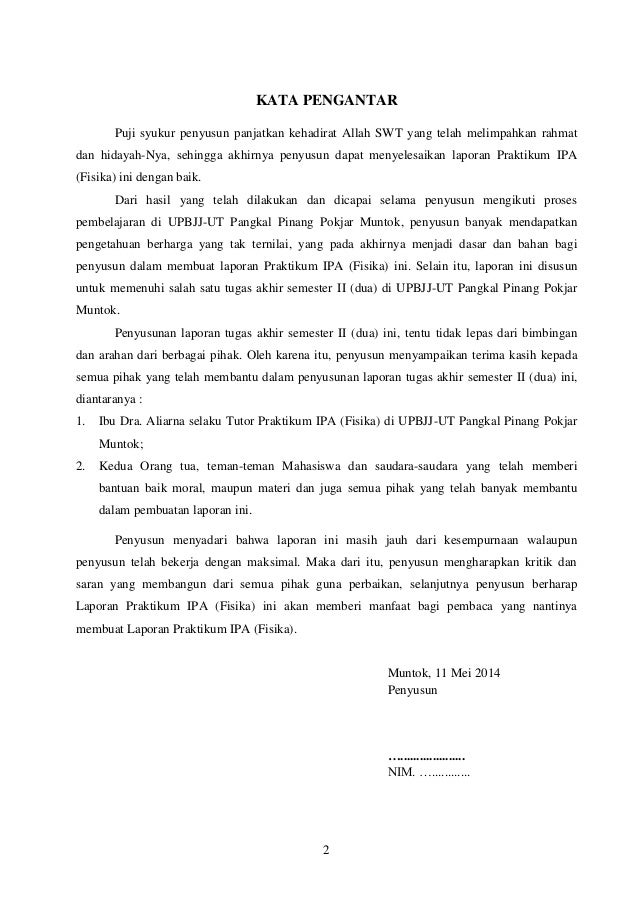 KATA PENGANTAR

Puji syukur penyusun panjatkan kehadirat Allah SWT yang telah melimpahkan rahmat dan hidayah-Nya, sehingga akhirnya penyusun dapat menyelesaikan laporan Praktikum IPA (Fisika) ini dengan baik.

Dari hasil yang telah dilakukan dan dicapai selama penyusun mengikuti proses pembelajaran di UPBJJ-UT Pangkal Pinang Pokjar Muntok, penyusun banyak mendapatkan pengetahuan berharga yang tak ternilai, yang pada akhirnya menjadi dasar dan bahan bagi penyusun dalam membuat laporan Praktikum IPA (Fisika) ini. Selain itu, laporan ini disusun untuk memenuhi salah satu tugas akhir semester II (dua) di UPBJJ-UT Pangkal Pinang Pokjar Muntok.

Penyusunan laporan tugas akhir semester II (dua) ini, tentu tidak lepas dari bimbingan dan arahan dari berbagai pihak. Oleh karena itu, penyusun menyampaikan terima kasih kepada semua pihak yang telah membantu dalam penyusunan laporan tugas akhir semester II (dua) ini, diantaranya :

1. Ibu Dra. Aliarna selaku Tutor Praktikum IPA (Fisika) di UPBJJ-UT Pangkal Pinang Pokjar Muntok;
2. Kedua Orang tua, teman-teman Mahasiswa dan saudara-saudara yang telah memberi bantuan baik moral, maupun materi dan juga semua pihak yang telah banyak membantu dalam pembuatan laporan ini.

Penyusun menyadari bahwa laporan ini masih jauh dari kesempurnaan walaupun penyusun telah bekerja dengan maksimal. Maka dari itu, penyusun mengharapkan kritik dan saran yang membangun dari semua pihak guna perbaikan, selanjutnya penyusun berharap Laporan Praktikum IPA (Fisika) ini akan memberi manfaat bagi pembaca yang nantinya membuat Laporan Praktikum IPA (Fisika).

Muntok, 11 Mei 2014
Penyusun

.....................
NIM. ….............

2